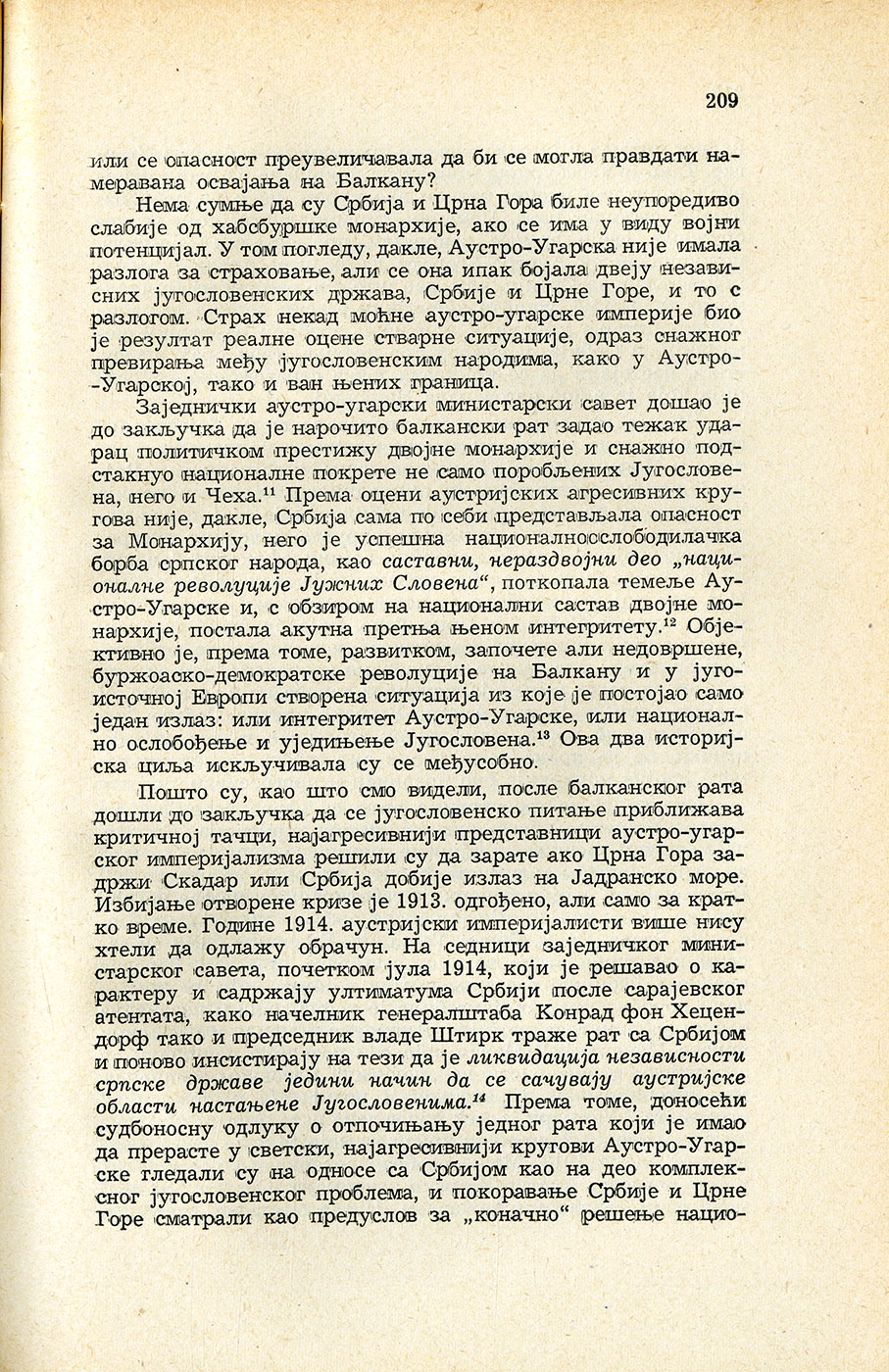 209

или се опасност преувеличавала да би се могла правдати намеравана освајања на Балкану?

Нема сумње да су Србија и Црна Гора биле неупоредиво слабије од хабсбуршке монархије, ако се има у виду војни потенцијал. У том погледу, дакле, Аустро-Угарска није имала разлога за страховање, али се она ипак бојала двеју независних југословенских држава, Србије и Црне Горе, и то с разлогом. Страх некад моћне аустро-угарске империје био је резултат реалне оцене стварне ситуације, одраз снажног превирања међу југословенским народима, како у Аустро-Угарској, тако и ван њених граница.

Заједнички аустро-угарски министарски савет дошао је до закључка да је нарочито балкански рат задао тежак ударац политичком престижу двојне монархије и снажно подстакнуо националне покрете не само поробљених Југословена, него и Чеха.$^{11}$ Према оцени аустријских агресивних кругова није, дакле, Србија сама по себи представљала опасност за Монархију, него је успешна националноослободилачка борба српског народа, као саставни, нераздвојни део „националне револуције Јужних Словена“, поткопала темеље Аустро-Угарске и, с обзиром на национални састав двојне монархије, постала акутна претња њеном интегритету.$^{12}$ Објективно је, према томе, развитком, започете али недовршене, буржоаско-демократске револуције на Балкану и у југоисточној Европи створена ситуација из које је постојао само један излаз: или интегритет Аустро-Угарске, или национално ослобођење и уједињење Југословена.$^{13}$ Ова два историјска циља искључивала су се међусобно.

Пошто су, као што смо видели, после балканског рата дошли до закључка да се југословенско питање приближава критичној тачци, најагресивнији представници аустро-угарског империјализма решили су да зарате ако Црна Гора задржи Скадар или Србија добије излаз на Јадранско море. Избијање отворене кризе је 1913. одгођено, али само за кратко време. Године 1914. аустријски империјалисти више нису хтели да одлажу обрачун. На седници заједничког министарског савета, почетком јула 1914, који је решавао о карактеру и садржају ултиматума Србији после сарајевског атентата, како начелник генералштаба Конрад фон Хецендорф тако и председник владе Штирк траже рат са Србијом и поново инсистирају на тези да је ликвидација независности српске државе једини начин да се сачувају аустријске области настањене Југословенима.$^{14}$ Према томе, доносећи судбоносну одлуку о отпочињању једног рата који је имао да прерасте у светски, најагресивнији кругови Аустро-Угарске гледали су на односе са Србијом као на део комплексног југословенског проблема, и покоравање Србије и Црне Горе сматрали као предуслов за „коначно“ решење нацио-